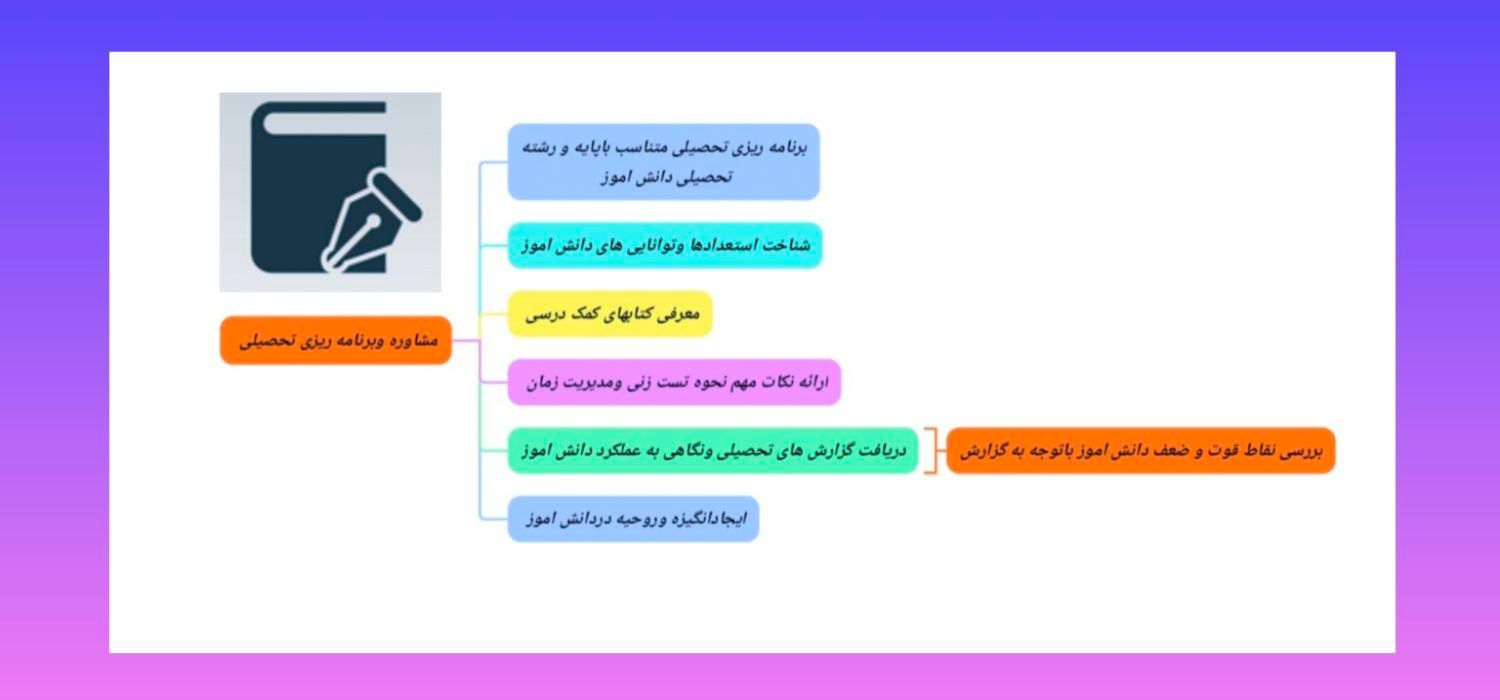 مشاوره وبرنامه ریزی تحصیلی

برنامه ریزی تحصیلی متناسب باپایه و رشته تحصیلی دانش اموز

شناخت استعدادها وتوانایی های دانش اموز

معرفی کتابهای کمک درسی

ارائه نکات مهم نحوه تست زنی ومدیریت زمان

دریافت گزارش های تحصیلی ونگاهی به عملکرد دانش اموز

بررسی نقاط قوت و ضعف دانش اموز باتوجه به گزارش

ایجادانگیزه وروحیه دردانش اموز